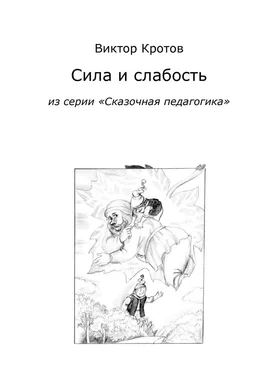 Виктор Кротов

Сила и слабость

из серии «Сказочная педагогика»